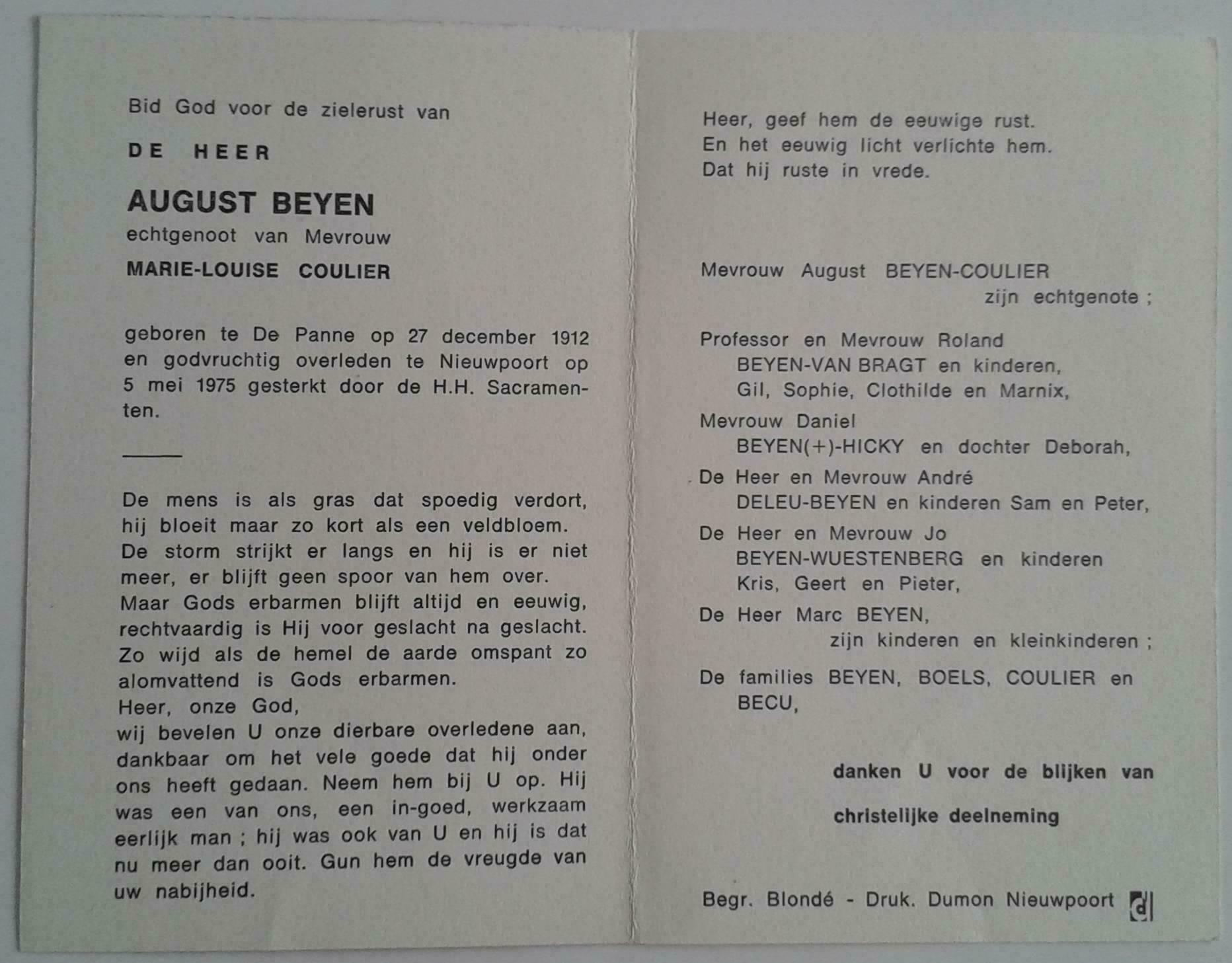 Bid God voor de zielerust van

DE HEER

AUGUST BEYEN

echtgenoot van Mevrouw

MARIE-LOUISE COULIER

geboren te De Panne op 27 december 1912 en godvruchtig overleden te Nieuwpoort op 5 mei 1975 gesterkt door de H.H. Sacramenten.

De mens is als gras dat spoedig verdort, hij bloeit maar zo kort als een veldbloem. De storm strijkt er langs en hij is er niet meer, er blijft geen spoor van hem over. Maar Gods erbarmen blijft altijd en eeuwig, rechtvaardig is Hij voor geslacht na geslacht. Zo wijd als de hemel de aarde omspant zo alomvattend is Gods erbarmen.
Heer, onze God,
wij bevelen U onze dierbare overledene aan, dankbaar om het vele goede dat hij onder ons heeft gedaan. Neem hem bij U op. Hij was een van ons, een in-goed, werkzaam eerlijk man ; hij was ook van U en hij is dat nu meer dan ooit. Gun hem de vreugde van uw nabijheid.

Heer, geef hem de eeuwige rust.
En het eeuwig licht verlichte hem.
Dat hij ruste in vrede.

Mevrouw August BEYEN-COULIER
zijn echtgenote ;

Professor en Mevrouw Roland
BEYEN-VAN BRAGT en kinderen,
Gil, Sophie, Clothilde en Marnix,

Mevrouw Daniel
BEYEN(+)-HICKY en dochter Deborah,

De Heer en Mevrouw André
DELEU-BEYEN en kinderen Sam en Peter,

De Heer en Mevrouw Jo
BEYEN-WUESTENBERG en kinderen
Kris, Geert en Pieter,

De Heer Marc BEYEN,
zijn kinderen en kleinkinderen ;

De families BEYEN, BOELS, COULIER en BECU,

danken U voor de blijken van

christelijke deelneming

Begr. Blondé - Druk. Dumon Nieuwpoort d